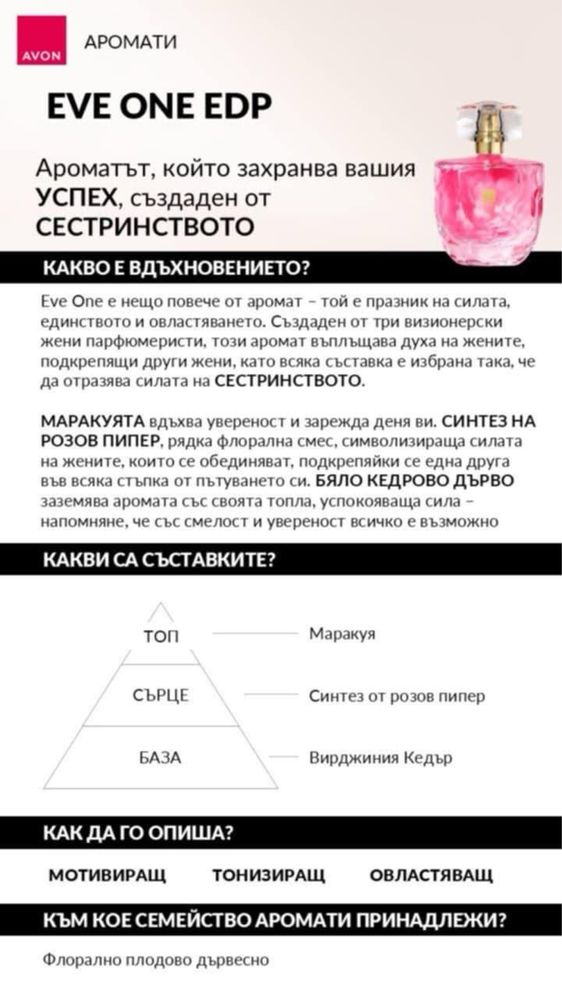 AVON

АРОМАТИ

EVE ONE EDP

Ароматът, който захранва вашия УСПЕХ, създаден от СЕСТРИНСТВОТО

КАКВО Е ВДЪХНОВЕНИЕТО?

Eve One е нещо повече от аромат – той е празник на силата, единството и овластяването. Създаден от три визионерски жени парфюмеристи, този аромат въплъщава духа на жените, подкрепящи други жени, като всяка съставка е избрана така, че да отразява силата на СЕСТРИНСТВОТО.

МАРАКУЯТА вдъхва увереност и зарежда деня ви. СИНТЕЗ НА РОЗОВ ПИПЕР, рядка флорална смес, символизираща силата на жените, които се обединяват, подкрепяйки се една друга във всяка стъпка от пътуването си. БЯЛО КЕДРОВО ДЪРВО заземява аромата със своята топла, успокояваща сила – напомняне, че със смелост и увереност всичко е възможно

КАКВИ СА СЪСТАВКИТЕ?

ТОП Маракуя

СЪРЦЕ Синтез от розов пипер

БАЗА Вирджиния Кедър

КАК ДА ГО ОПИША?

МОТИВИРАЩ ТОНИЗИРАЩ ОВЛАСТЯВАЩ

КЪМ КОЕ СЕМЕЙСТВО АРОМАТИ ПРИНАДЛЕЖИ?

Флорално плодово дървесно